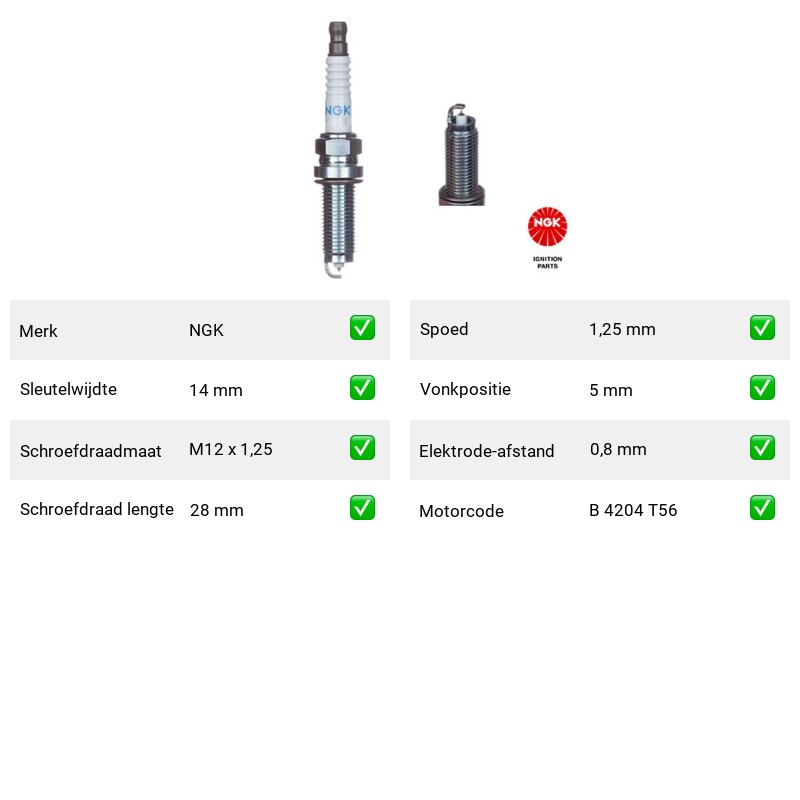 NGK

NGK
IGNITION
PARTS

Merk NGK ☑
Sleutelwijdte 14 mm ☑
Schroefdraadmaat M12 x 1,25 ☑
Schroefdraad lengte 28 mm ☑

Spoed 1,25 mm ☑
Vonkpositie 5 mm ☑
Elektrode-afstand 0,8 mm ☑
Motorcode B 4204 T56 ☑